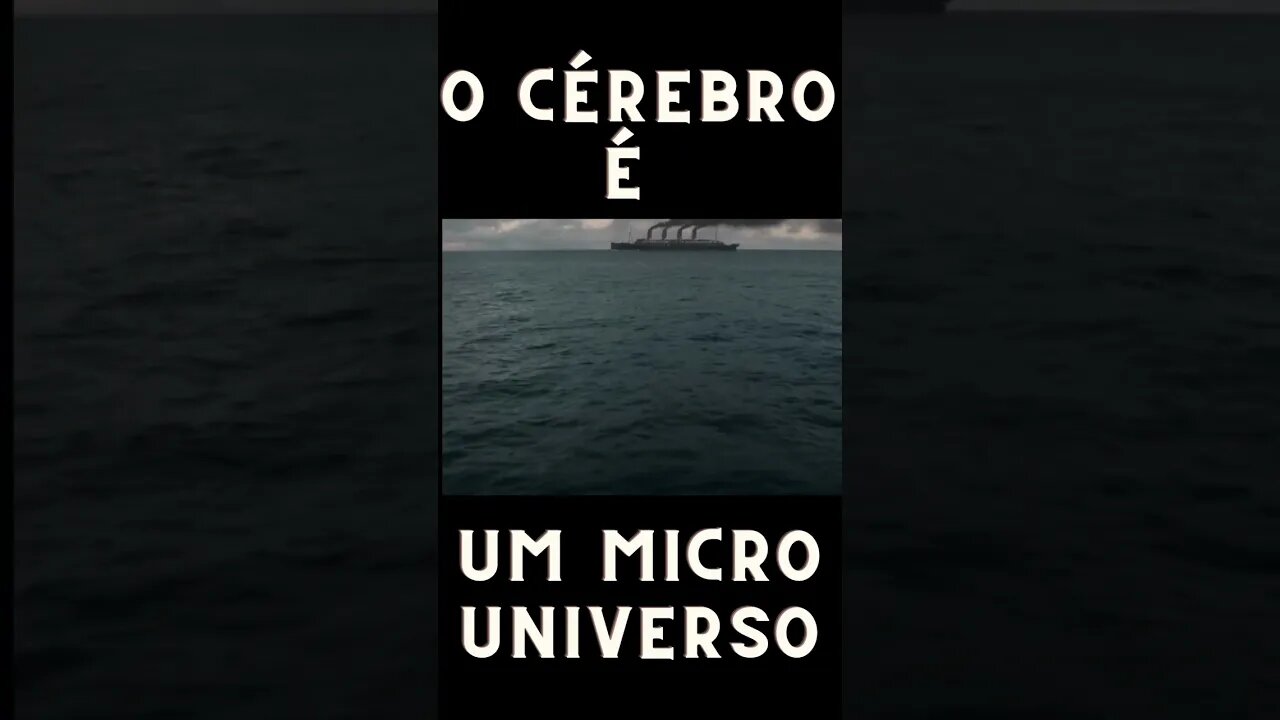 O CÉREBRO É

UM MICRO UNIVERSO